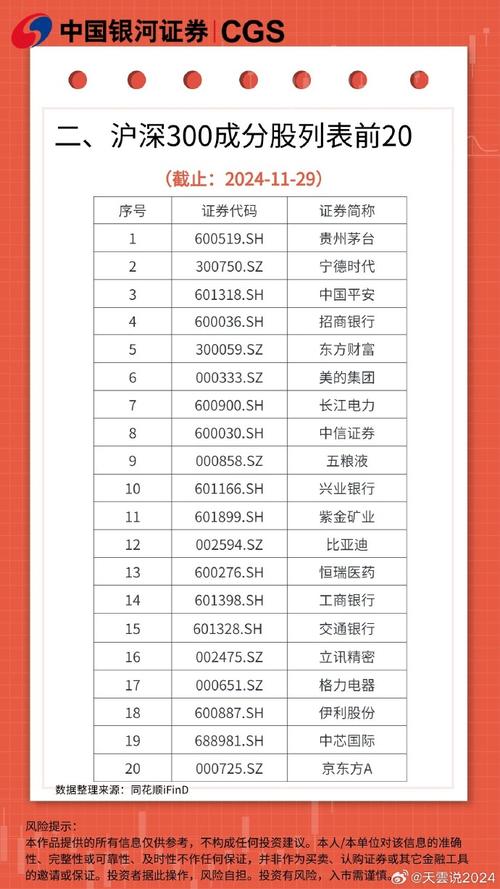 中国银河证券 | CGS

二、沪深300成分股列表前20

（截止：2024-11-29）

| 序号 | 证券代码 | 证券简称 |
|---|---|---|
| 1 | 600519.SH | 贵州茅台 |
| 2 | 300750.SZ | 宁德时代 |
| 3 | 601318.SH | 中国平安 |
| 4 | 600036.SH | 招商银行 |
| 5 | 300059.SZ | 东方财富 |
| 6 | 000333.SZ | 美的集团 |
| 7 | 600900.SH | 长江电力 |
| 8 | 600030.SH | 中信证券 |
| 9 | 000858.SZ | 五粮液 |
| 10 | 601166.SH | 兴业银行 |
| 11 | 601899.SH | 紫金矿业 |
| 12 | 002594.SZ | 比亚迪 |
| 13 | 600276.SH | 恒瑞医药 |
| 14 | 601398.SH | 工商银行 |
| 15 | 601328.SH | 交通银行 |
| 16 | 002475.SZ | 立讯精密 |
| 17 | 000651.SZ | 格力电器 |
| 18 | 600887.SH | 伊利股份 |
| 19 | 688981.SH | 中芯国际 |
| 20 | 000725.SZ | 京东方A |

数据整理来源：同花顺iFinD

风险提示：
本作品提供的所有信息仅供参考，不构成任何投资建议。本人/本单位对该信息的准确性、完整性或可靠性、及时性不作任何保证，并非作为买卖、认购证券或其它金融工具的邀请或保证。投资者据此操作，风险自担。投资有风险，入市需谨慎。

@天雲说2024